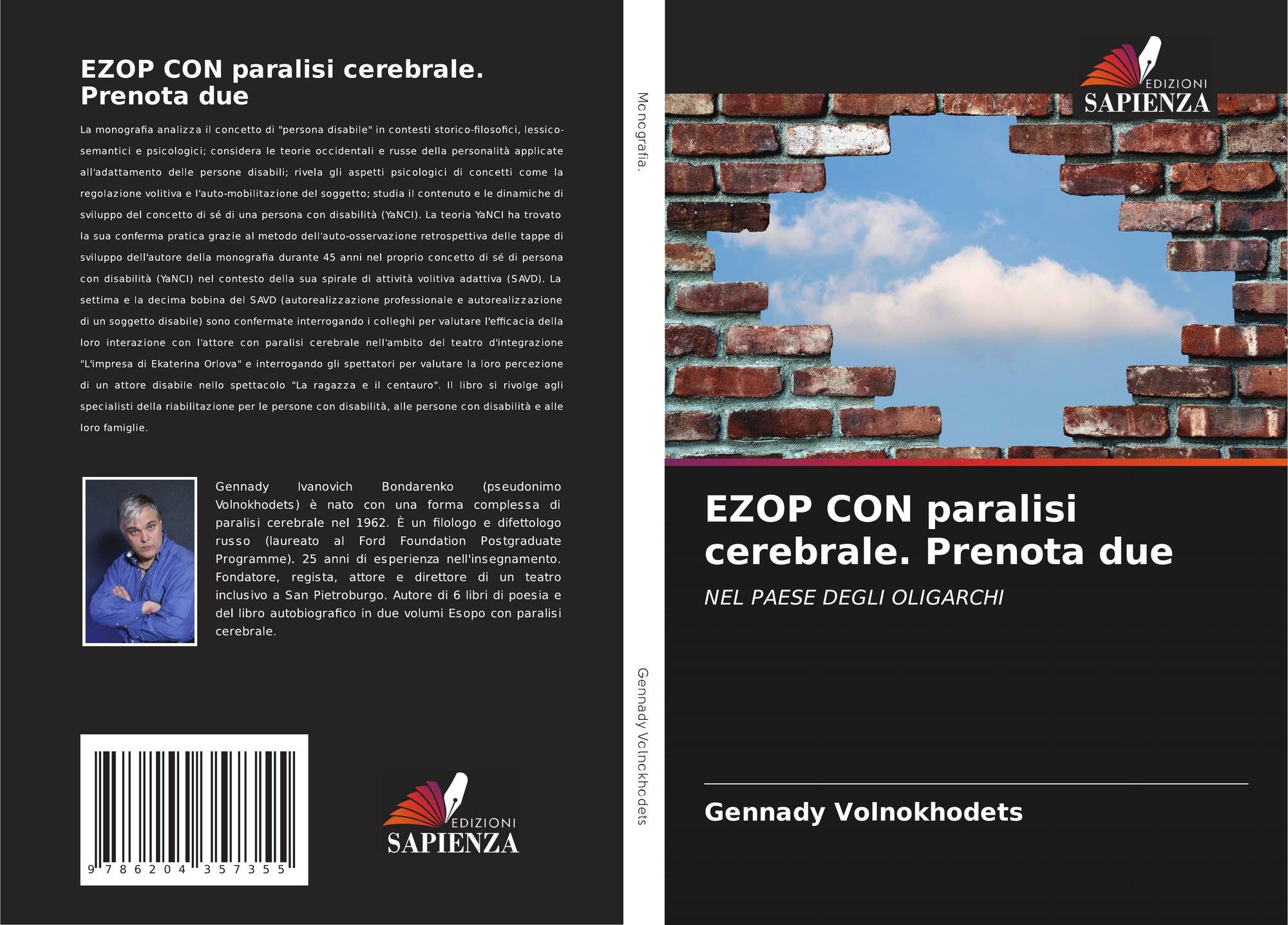 EZOP CON paralisi cerebrale. Prenota due

La monografia analizza il concetto di "persona disabile" in contesti storico-filosofici, lessico-semantici e psicologici; considera le teorie occidentali e russe della personalità applicate all'adattamento delle persone disabili; rivela gli aspetti psicologici di concetti come la regolazione volitiva e l'auto-mobilitazione del soggetto; studia il contenuto e le dinamiche di sviluppo del concetto di sé di una persona con disabilità (YaNCI). La teoria YaNCI ha trovato la sua conferma pratica grazie al metodo dell'auto-osservazione retrospettiva delle tappe di sviluppo dell'autore della monografia durante 45 anni nel proprio concetto di sé di persona con disabilità (YaNCI) nel contesto della sua spirale di attività volitiva adattiva (SAVD). La settima e la decima bobina del SAVD (autorealizzazione professionale e autorealizzazione di un soggetto disabile) sono confermate interrogando i colleghi per valutare l'efficacia della loro interazione con l'attore con paralisi cerebrale nell'ambito del teatro d'integrazione "L'impresa di Ekaterina Orlova" e interrogando gli spettatori per valutare la loro percezione di un attore disabile nello spettacolo "La ragazza e il centauro". Il libro si rivolge agli specialisti della riabilitazione per le persone con disabilità, alle persone con disabilità e alle loro famiglie.

Gennady Ivanovich Bondarenko (pseudonimo Volnokhodets) è nato con una forma complessa di paralisi cerebrale nel 1962. È un filologo e difettologo russo (laureato al Ford Foundation Postgraduate Programme). 25 anni di esperienza nell'insegnamento. Fondatore, regista, attore e direttore di un teatro inclusivo a San Pietroburgo. Autore di 6 libri di poesia e del libro autobiografico in due volumi Esopo con paralisi cerebrale.

9 786204 357355

EDIZIONI
SAPIENZA

Monografia.

Gennady Volnokhodets

EDIZIONI
SAPIENZA

EZOP CON paralisi cerebrale. Prenota due

NEL PAESE DEGLI OLIGARCHI

Gennady Volnokhodets